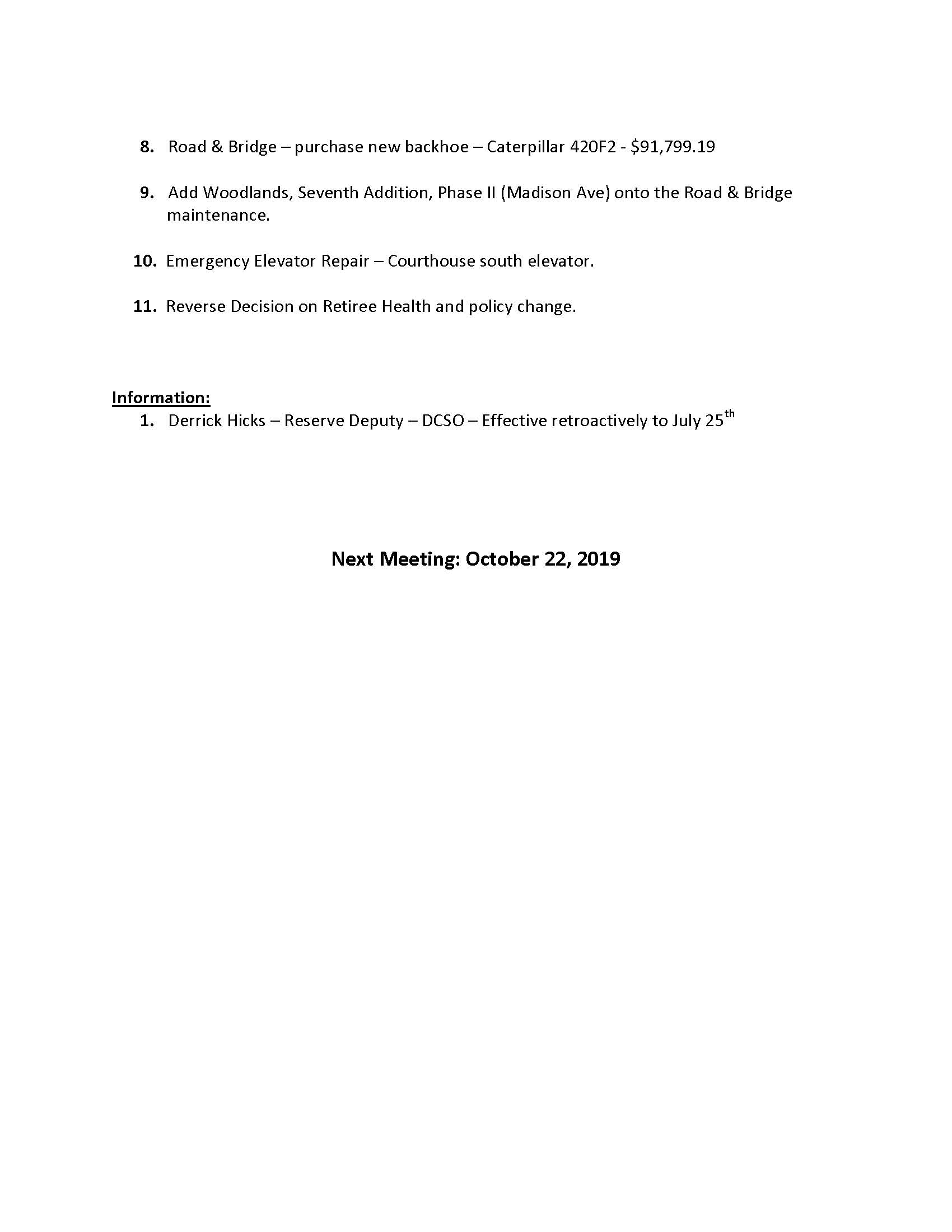 8. Road & Bridge – purchase new backhoe – Caterpillar 420F2 - \$91,799.19

9. Add Woodlands, Seventh Addition, Phase II (Madison Ave) onto the Road & Bridge maintenance.

10. Emergency Elevator Repair – Courthouse south elevator.

11. Reverse Decision on Retiree Health and policy change.

Information:

1. Derrick Hicks – Reserve Deputy – DCSO – Effective retroactively to July 25$^{th}$

Next Meeting: October 22, 2019